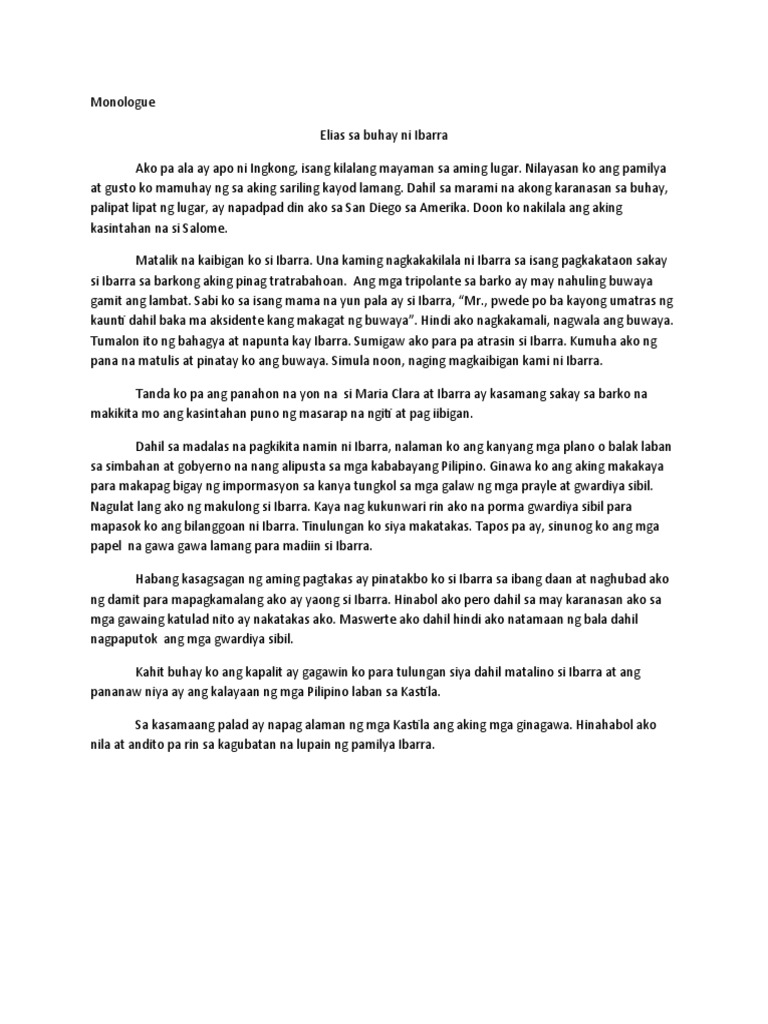 Monologue

Elias sa buhay ni Ibarra

Ako pa ala ay apo ni Ingkong, isang kilalang mayaman sa aming lugar. Nilayasan ko ang pamilya at gusto ko mamuhay ng sa aking sariling kayod lamang. Dahil sa marami na akong karanasan sa buhay, palipat lipat ng lugar, ay napadpad din ako sa San Diego sa Amerika. Doon ko nakilala ang aking kasintahan na si Salome.

Matalik na kaibigan ko si Ibarra. Una kaming nagkakakilala ni Ibarra sa isang pagkakataon sakay si Ibarra sa barkong aking pinag tratrabahoan. Ang mga tripolante sa barko ay may nahuling buwaya gamit ang lambat. Sabi ko sa isang mama na yun pala ay si Ibarra, "Mr., pwede po ba kayong umatras ng kaunti dahil baka ma aksidente kang makagat ng buwaya". Hindi ako nagkakamali, nagwala ang buwaya. Tumalon ito ng bahagya at napunta kay Ibarra. Sumigaw ako para pa atrasin si Ibarra. Kumuha ako ng pana na matulis at pinatay ko ang buwaya. Simula noon, naging magkaibigan kami ni Ibarra.

Tanda ko pa ang panahon na yon na si Maria Clara at Ibarra ay kasamang sakay sa barko na makikita mo ang kasintahan puno ng masarap na ngiti at pag iibigan.

Dahil sa madalas na pagkikita namin ni Ibarra, nalaman ko ang kanyang mga plano o balak laban sa simbahan at gobyerno na nang alipusta sa mga kababayang Pilipino. Ginawa ko ang aking makakaya para makapag bigay ng impormasyon sa kanya tungkol sa mga galaw ng mga prayle at gwardiya sibil. Nagulat lang ako ng makulong si Ibarra. Kaya nag kukunwari rin ako na porma gwardiya sibil para mapasok ko ang bilanggoan ni Ibarra. Tinulungan ko siya makatakas. Tapos pa ay, sinunog ko ang mga papel na gawa gawa lamang para madiin si Ibarra.

Habang kasagsagan ng aming pagtakas ay pinatakbo ko si Ibarra sa ibang daan at naghubad ako ng damit para mapagkamalang ako ay yaong si Ibarra. Hinabol ako pero dahil sa may karanasan ako sa mga gawaing katulad nito ay nakatakas ako. Maswerte ako dahil hindi ako natamaan ng bala dahil nagpaputok ang mga gwardiya sibil.

Kahit buhay ko ang kapalit ay gagawin ko para tulungan siya dahil matalino si Ibarra at ang pananaw niya ay ang kalayaan ng mga Pilipino laban sa Kastila.

Sa kasamaang palad ay napag alaman ng mga Kastila ang aking mga ginagawa. Hinahabol ako nila at andito pa rin sa kagubatan na lupain ng pamilya Ibarra.